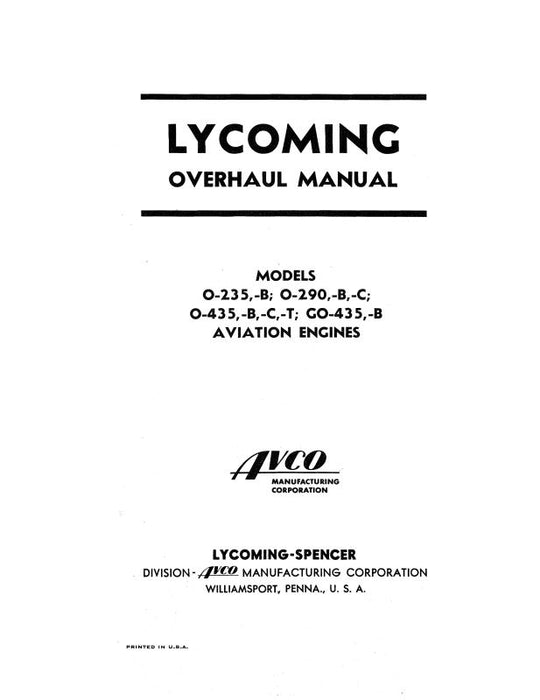 LYCOMING
OVERHAUL MANUAL

MODELS
O-235,-B; O-290,-B,-C;
O-435,-B,-C,-T; GO-435,-B
AVIATION ENGINES

AVCO
MANUFACTURING CORPORATION

LYCOMING-SPENCER
DIVISION - AVCO MANUFACTURING CORPORATION
WILLIAMSPORT, PENNA., U. S. A.

PRINTED IN U.S.A.